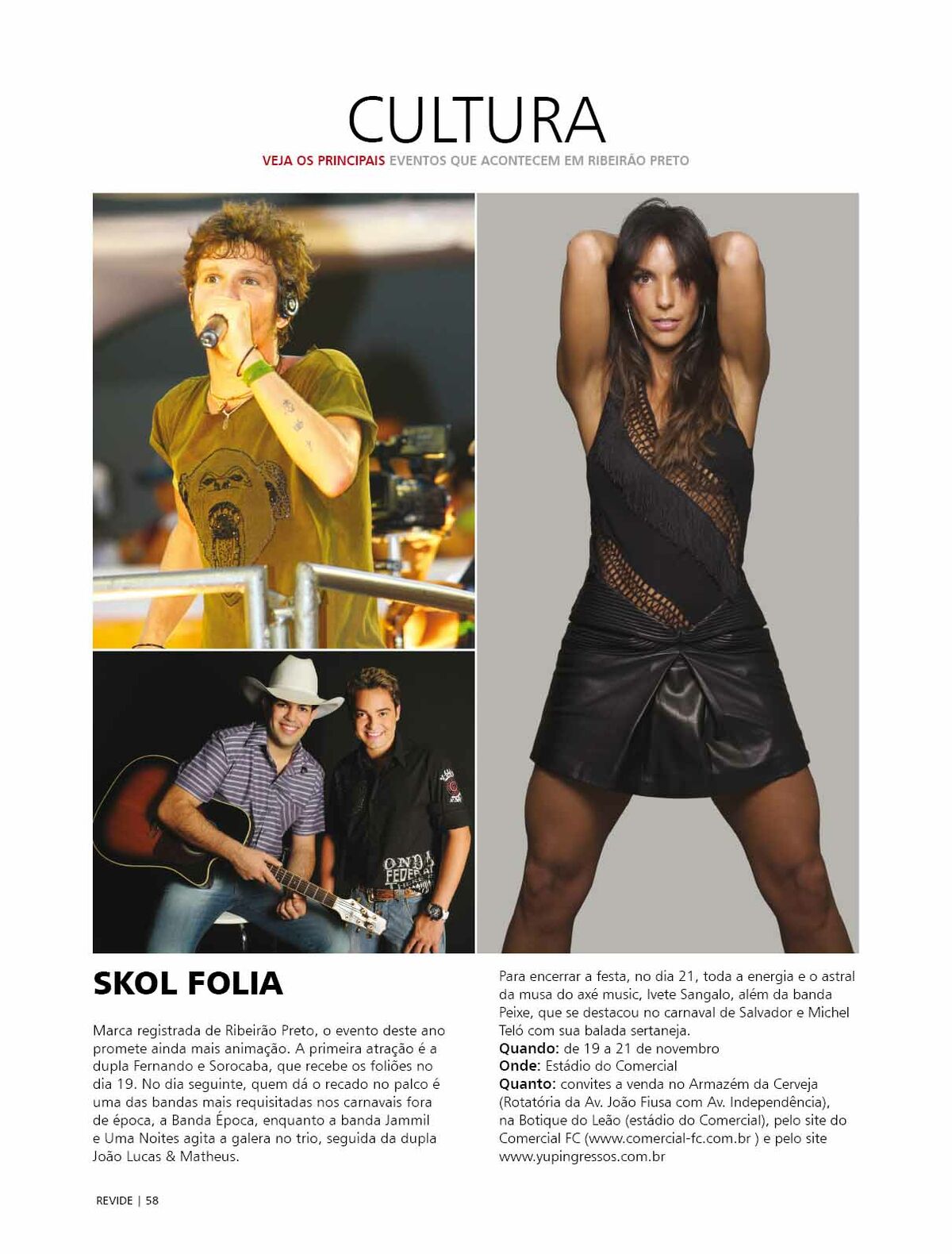 CULTURA

VEJA OS PRINCIPAIS EVENTOS QUE ACONTECEM EM RIBEIRÃO PRETO

ONDA FEDERAL

SKOL FOLIA

Marca registrada de Ribeirão Preto, o evento deste ano promete ainda mais animação. A primeira atração é a dupla Fernando e Sorocaba, que recebe os foliões no dia 19. No dia seguinte, quem dá o recado no palco é uma das bandas mais requisitadas nos carnavais fora de época, a Banda Época, enquanto a banda Jammil e Uma Noites agita a galera no trio, seguida da dupla João Lucas & Matheus.

Para encerrar a festa, no dia 21, toda a energia e o astral da musa do axé music, Ivete Sangalo, além da banda Peixe, que se destacou no carnaval de Salvador e Michel Teló com sua balada sertaneja.
Quando: de 19 a 21 de novembro
Onde: Estádio do Comercial
Quanto: convites a venda no Armazém da Cerveja (Rotatória da Av. João Fiusa com Av. Independência), na Botique do Leão (estádio do Comercial), pelo site do Comercial FC (www.comercial-fc.com.br ) e pelo site www.yupingressos.com.br

REVIDE | 58